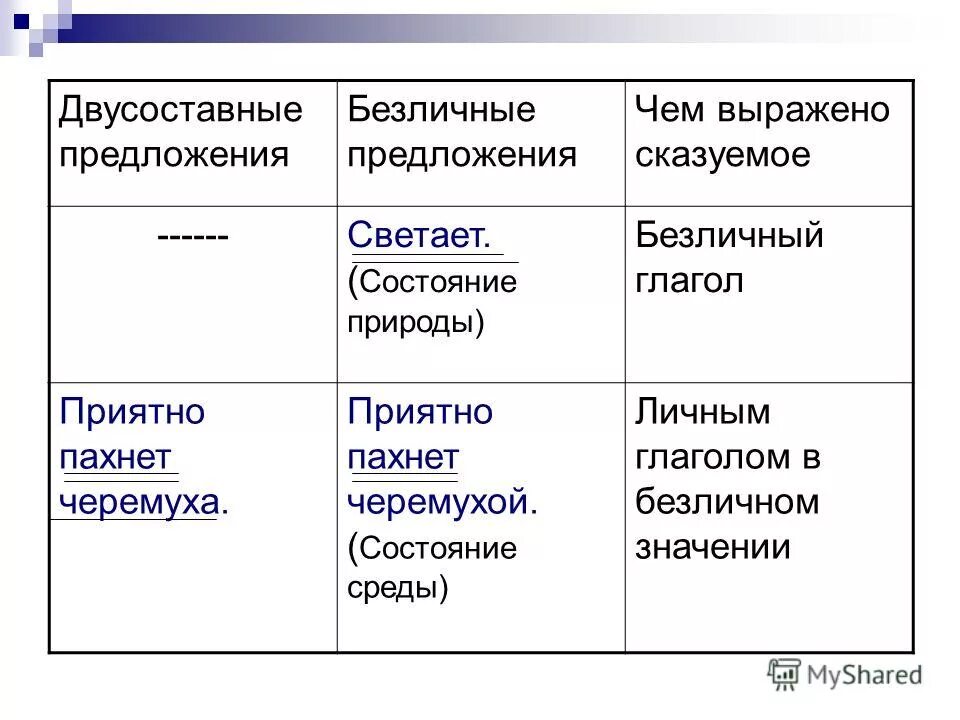 | Двусоставные предложения | Безличные предложения | Чем выражено сказуемое |
|---|---|---|
| ------ | Светает. (Состояние природы) | Безличный глагол |
| Приятно пахнет черемуха. | Приятно пахнет черемухой. (Состояние среды) | Личным глаголом в безличном значении |

MyShared